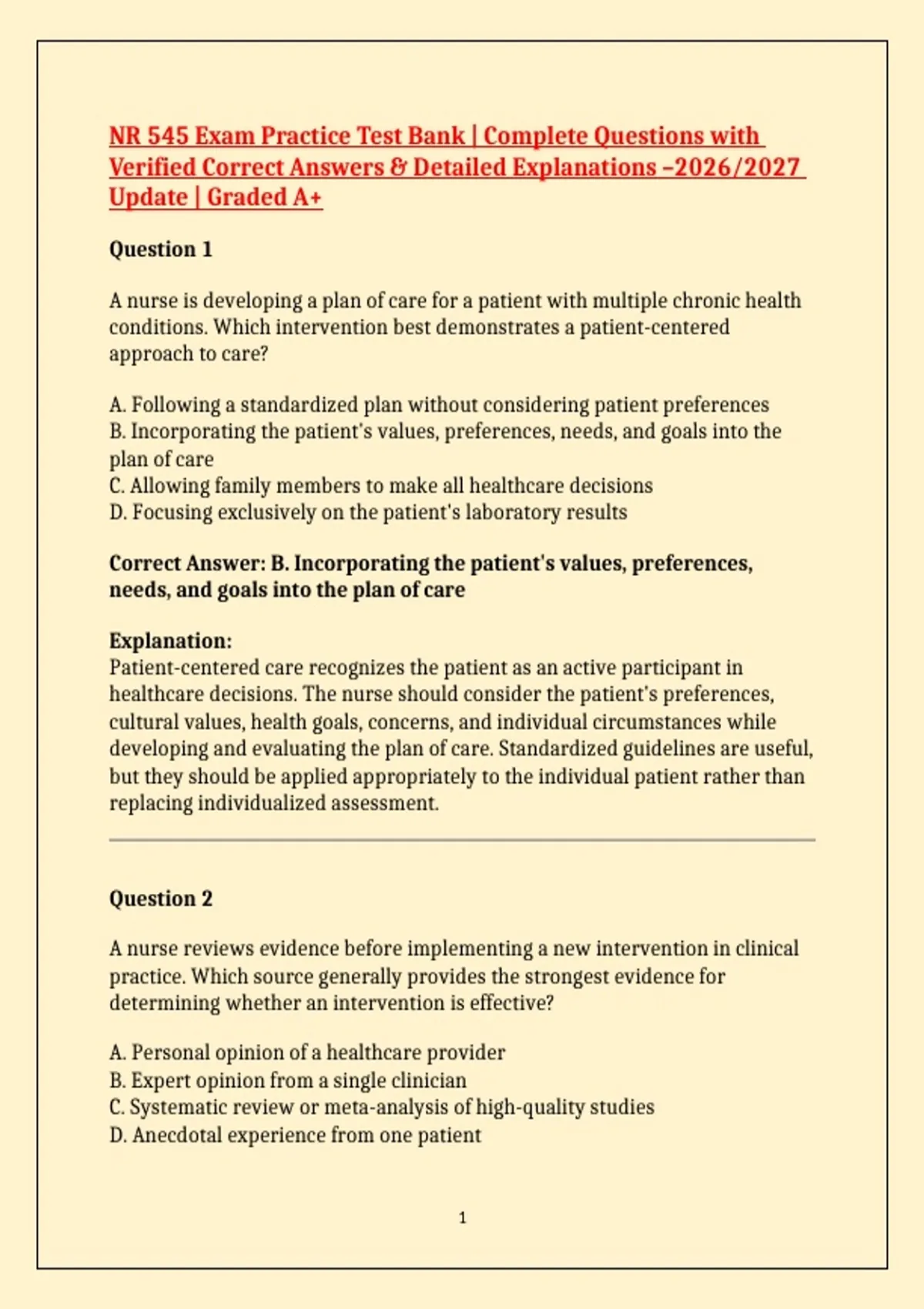 NR 545 Exam Practice Test Bank | Complete Questions with Verified Correct Answers & Detailed Explanations –2026/2027 Update | Graded A+

Question 1

A nurse is developing a plan of care for a patient with multiple chronic health conditions. Which intervention best demonstrates a patient-centered approach to care?

A. Following a standardized plan without considering patient preferences
B. Incorporating the patient's values, preferences, needs, and goals into the plan of care
C. Allowing family members to make all healthcare decisions
D. Focusing exclusively on the patient's laboratory results

Correct Answer: B. Incorporating the patient's values, preferences, needs, and goals into the plan of care

Explanation:
Patient-centered care recognizes the patient as an active participant in healthcare decisions. The nurse should consider the patient's preferences, cultural values, health goals, concerns, and individual circumstances while developing and evaluating the plan of care. Standardized guidelines are useful, but they should be applied appropriately to the individual patient rather than replacing individualized assessment.

Question 2

A nurse reviews evidence before implementing a new intervention in clinical practice. Which source generally provides the strongest evidence for determining whether an intervention is effective?

A. Personal opinion of a healthcare provider
B. Expert opinion from a single clinician
C. Systematic review or meta-analysis of high-quality studies
D. Anecdotal experience from one patient

1